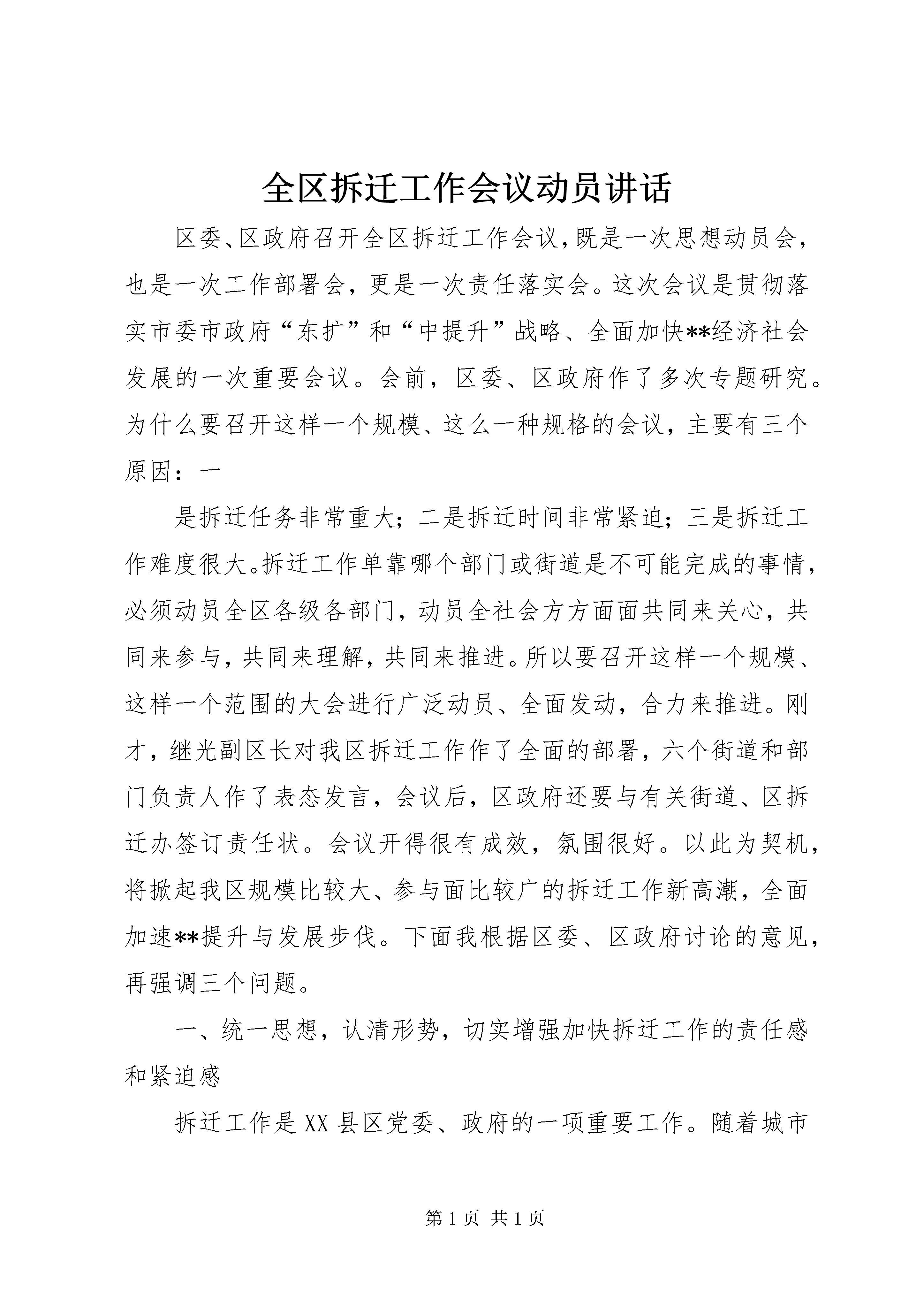 全区拆迁工作会议动员讲话

区委、区政府召开全区拆迁工作会议，既是一次思想动员会，也是一次工作部署会，更是一次责任落实会。这次会议是贯彻落实市委市政府“东扩”和“中提升”战略、全面加快**经济社会发展的一次重要会议。会前，区委、区政府作了多次专题研究。为什么要召开这样一个规模、这么一种规格的会议，主要有三个原因：一

是拆迁任务非常重大；二是拆迁时间非常紧迫；三是拆迁工作难度很大。拆迁工作单靠哪个部门或街道是不可能完成的事情，必须动员全区各级各部门，动员全社会方方面面共同来关心，共同来参与，共同来理解，共同来推进。所以要召开这样一个规模、这样一个范围的大会进行广泛动员、全面发动，合力来推进。刚才，继光副区长对我区拆迁工作作了全面的部署，六个街道和部门负责人作了表态发言，会议后，区政府还要与有关街道、区拆迁办签订责任状。会议开得很有成效，氛围很好。以此为契机，将掀起我区规模比较大、参与面比较广的拆迁工作新高潮，全面加速**提升与发展步伐。下面我根据区委、区政府讨论的意见，再强调三个问题。

一、统一思想，认清形势，切实增强加快拆迁工作的责任感和紧迫感

拆迁工作是XX县区党委、政府的一项重要工作。随着城市

第1页 共1页